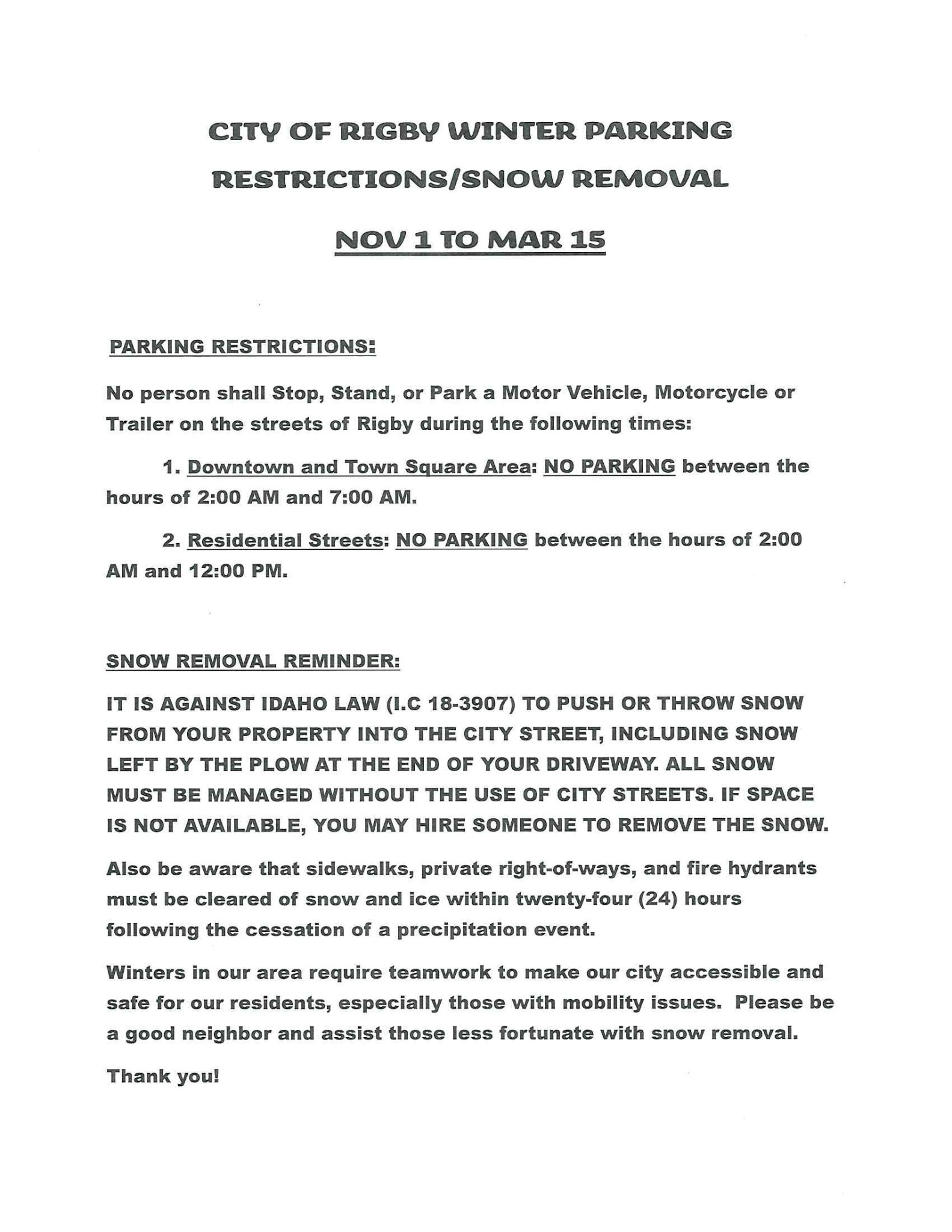 CITY OF RIGBY WINTER PARKING RESTRICTIONS/SNOW REMOVAL

NOV 1 TO MAR 15

PARKING RESTRICTIONS:

No person shall Stop, Stand, or Park a Motor Vehicle, Motorcycle or Trailer on the streets of Rigby during the following times:

1. Downtown and Town Square Area: NO PARKING between the hours of 2:00 AM and 7:00 AM.

2. Residential Streets: NO PARKING between the hours of 2:00 AM and 12:00 PM.

SNOW REMOVAL REMINDER:

IT IS AGAINST IDAHO LAW (I.C 18-3907) TO PUSH OR THROW SNOW FROM YOUR PROPERTY INTO THE CITY STREET, INCLUDING SNOW LEFT BY THE PLOW AT THE END OF YOUR DRIVEWAY. ALL SNOW MUST BE MANAGED WITHOUT THE USE OF CITY STREETS. IF SPACE IS NOT AVAILABLE, YOU MAY HIRE SOMEONE TO REMOVE THE SNOW.

Also be aware that sidewalks, private right-of-ways, and fire hydrants must be cleared of snow and ice within twenty-four (24) hours following the cessation of a precipitation event.

Winters in our area require teamwork to make our city accessible and safe for our residents, especially those with mobility issues. Please be a good neighbor and assist those less fortunate with snow removal.

Thank you!